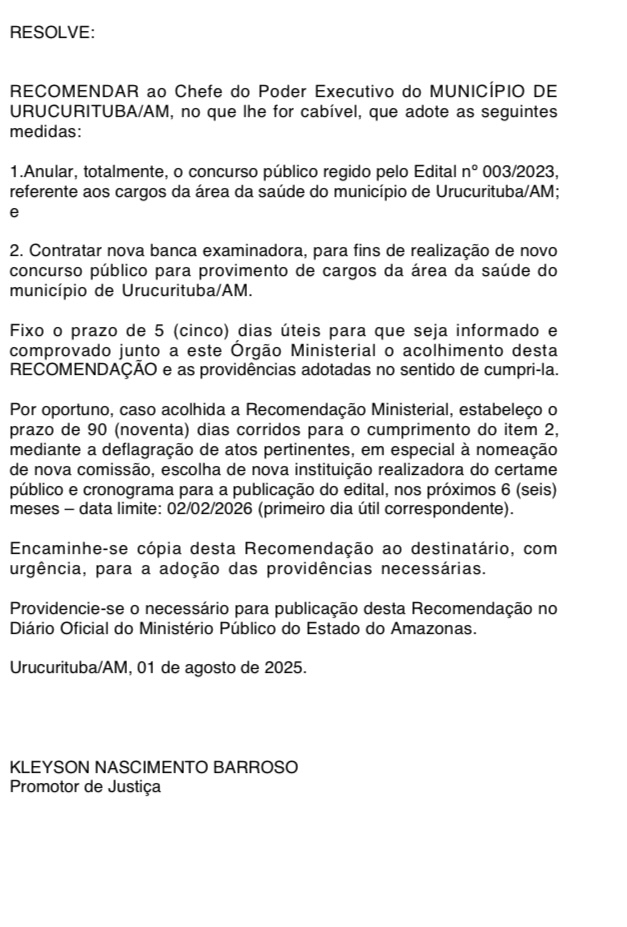 RESOLVE:

RECOMENDAR ao Chefe do Poder Executivo do MUNICÍPIO DE URUCURITUBA/AM, no que lhe for cabível, que adote as seguintes medidas:

1.Anular, totalmente, o concurso público regido pelo Edital nº 003/2023, referente aos cargos da área da saúde do município de Urucurituba/AM; e

2. Contratar nova banca examinadora, para fins de realização de novo concurso público para provimento de cargos da área da saúde do município de Urucurituba/AM.

Fixo o prazo de 5 (cinco) dias úteis para que seja informado e comprovado junto a este Órgão Ministerial o acolhimento desta RECOMENDAÇÃO e as providências adotadas no sentido de cumpri-la.

Por oportuno, caso acolhida a Recomendação Ministerial, estabeleço o prazo de 90 (noventa) dias corridos para o cumprimento do item 2, mediante a deflagração de atos pertinentes, em especial à nomeação de nova comissão, escolha de nova instituição realizadora do certame público e cronograma para a publicação do edital, nos próximos 6 (seis) meses – data limite: 02/02/2026 (primeiro dia útil correspondente).

Encaminhe-se cópia desta Recomendação ao destinatário, com urgência, para a adoção das providências necessárias.

Providencie-se o necessário para publicação desta Recomendação no Diário Oficial do Ministério Público do Estado do Amazonas.

Urucurituba/AM, 01 de agosto de 2025.

KLEYSON NASCIMENTO BARROSO
Promotor de Justiça